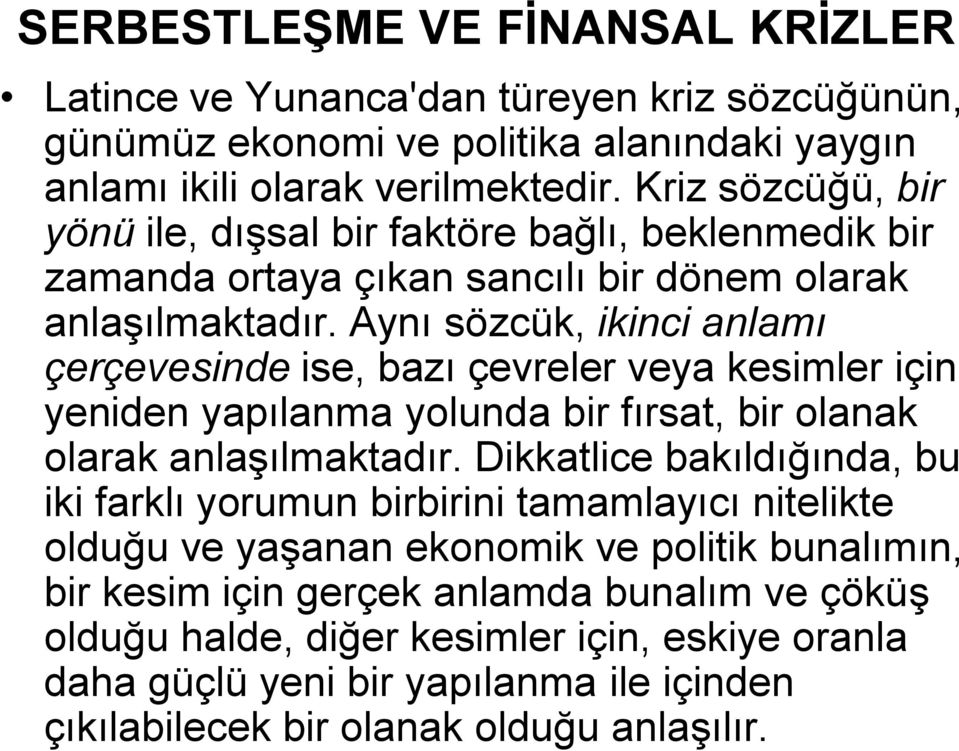 SERBESTLEŞME VE FİNANSAL KRİZLER

• Latince ve Yunanca'dan türeyen kriz sözcüğünün, günümüz ekonomi ve politika alanındaki yaygın anlamı ikili olarak verilmektedir. Kriz sözcüğü, bir yönü ile, dışsal bir faktöre bağlı, beklenmedik bir zamanda ortaya çıkan sancılı bir dönem olarak anlaşılmaktadır. Aynı sözcük, ikinci anlamı çerçevesinde ise, bazı çevreler veya kesimler için yeniden yapılanma yolunda bir fırsat, bir olanak olarak anlaşılmaktadır. Dikkatlice bakıldığında, bu iki farklı yorumun birbirini tamamlayıcı nitelikte olduğu ve yaşanan ekonomik ve politik bunalımın, bir kesim için gerçek anlamda bunalım ve çöküş olduğu halde, diğer kesimler için, eskiye oranla daha güçlü yeni bir yapılanma ile içinden çıkılabilecek bir olanak olduğu anlaşılır.